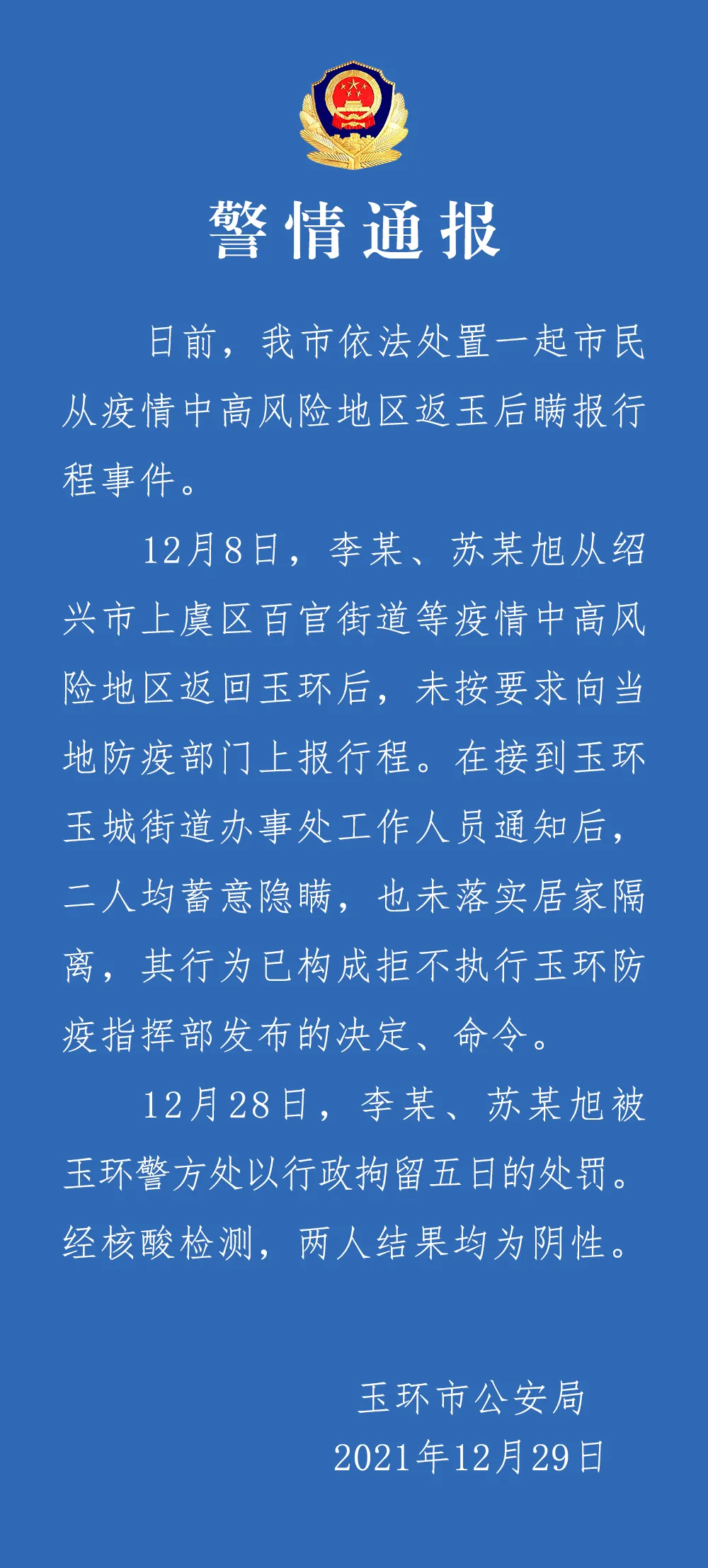 警情通报

日前，我市依法处置一起市民从疫情中高风险地区返玉后瞒报行程事件。

12月8日，李某、苏某旭从绍兴市上虞区百官街道等疫情中高风险地区返回玉环后，未按要求向当地防疫部门上报行程。在接到玉环玉城街道办事处工作人员通知后，二人均蓄意隐瞒，也未落实居家隔离，其行为已构成拒不执行玉环防疫指挥部发布的决定、命令。

12月28日，李某、苏某旭被玉环警方处以行政拘留五日的处罚。经核酸检测，两人结果均为阴性。

玉环市公安局
2021年12月29日